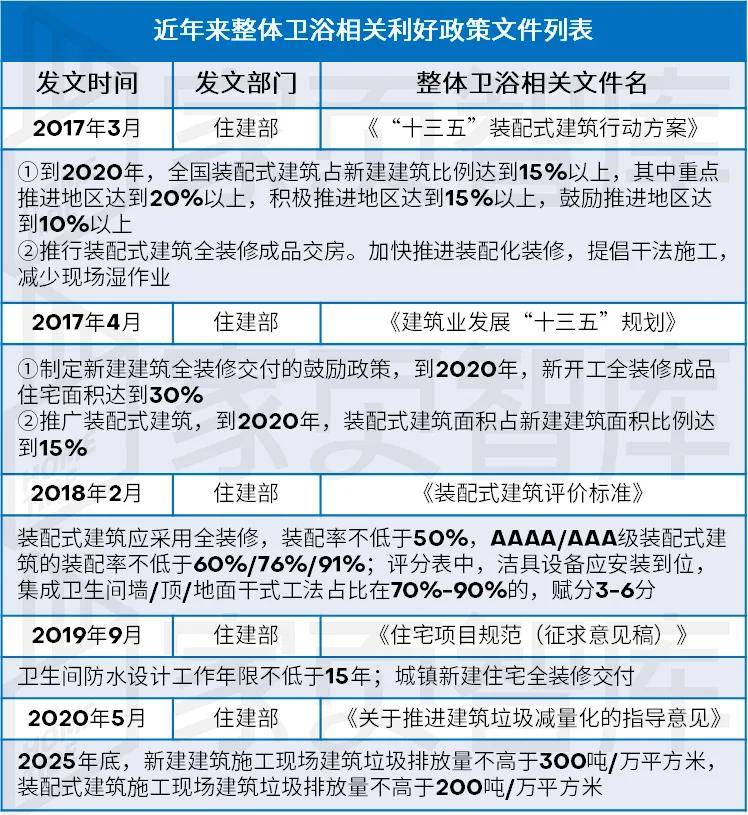 近年来整体卫浴相关利好政策文件列表

| 发文时间 | 发文部门 | 整体卫浴相关文件名 |
|---|---|---|
| 2017年3月 | 住建部 | 《“十三五”装配式建筑行动方案》 |
| ①到2020年，全国装配式建筑占新建建筑比例达到15%以上，其中重点推进地区达到20%以上，积极推进地区达到15%以上，鼓励推进地区达到10%以上 ②推行装配式建筑全装修成品交房。加快推进装配化装修，提倡干法施工，减少现场湿作业 | | |
| 2017年4月 | 住建部 | 《建筑业发展“十三五”规划》 |
| ①制定新建建筑全装修交付的鼓励政策，到2020年，新开工全装修成品住宅面积达到30% ②推广装配式建筑，到2020年，装配式建筑面积占新建建筑面积比例达到15% | | |
| 2018年2月 | 住建部 | 《装配式建筑评价标准》 |
| 装配式建筑应采用全装修，装配率不低于50%，AAAA/AAA级装配式建筑的装配率不低于60%/76%/91%；评分表中，洁具设备应安装到位，集成卫生间墙/顶/地面干式工法占比在70%-90%的，赋分3-6分 | | |
| 2019年9月 | 住建部 | 《住宅项目规范（征求意见稿）》 |
| 卫生间防水设计工作年限不低于15年；城镇新建住宅全装修交付 | | |
| 2020年5月 | 住建部 | 《关于推进建筑垃圾减量化的指导意见》 |
| 2025年底，新建建筑施工现场建筑垃圾排放量不高于300吨/万平方米，装配式建筑施工现场建筑垃圾排放量不高于200吨/万平方米 | | |